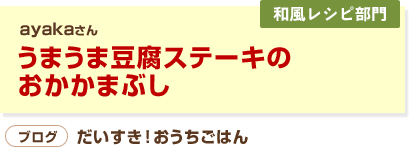 和風レシピ部門

ayakaさん

うまうま豆腐ステーキのおかかまぶし

ブログ　だいすき！おうちごはん